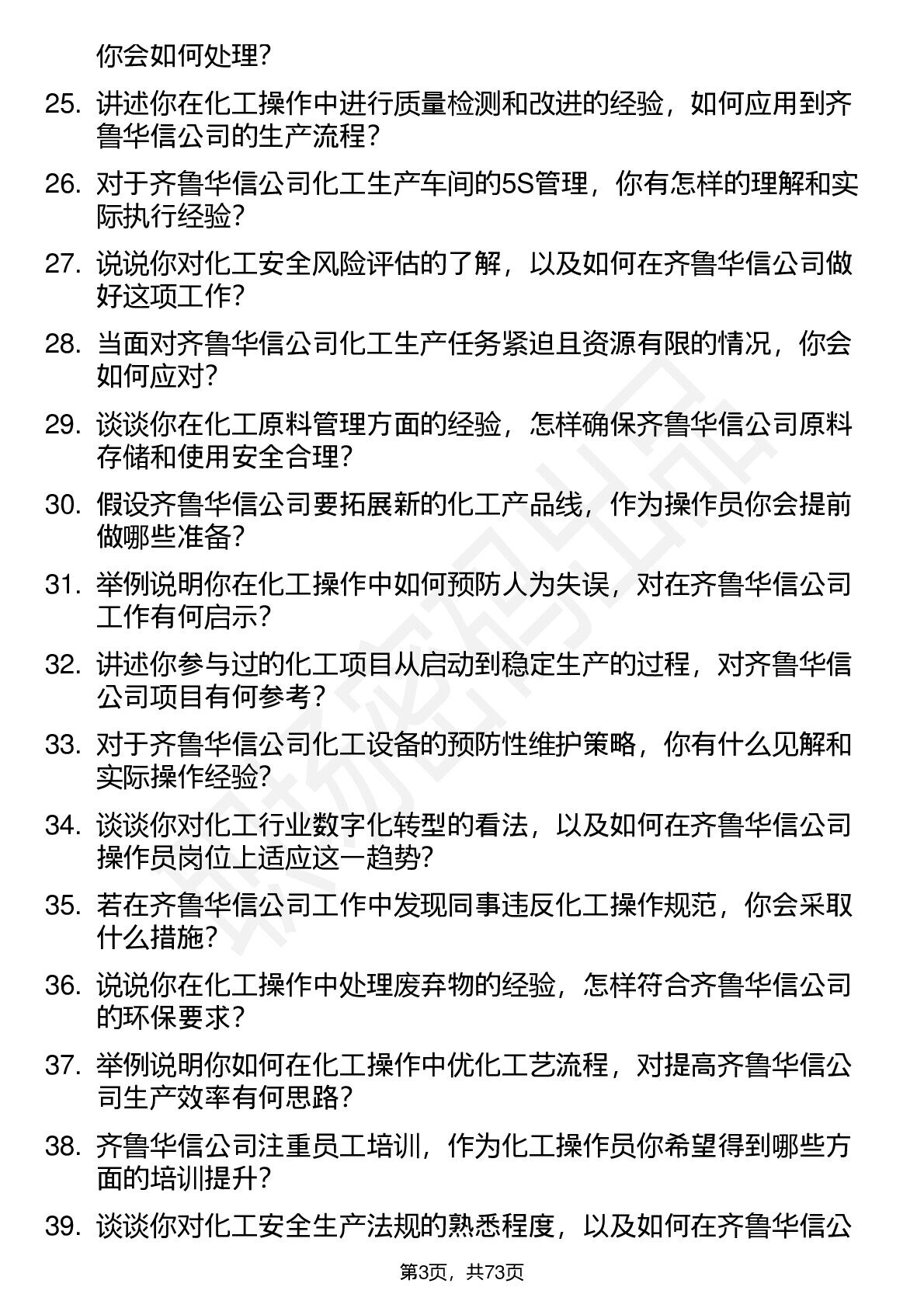 你会如何处理？

25. 讲述你在化工操作中进行质量检测和改进的经验，如何应用到齐鲁华信公司的生产流程？

26. 对于齐鲁华信公司化工生产车间的5S管理，你有怎样的理解和实际执行经验？

27. 说说你对化工安全风险评估的了解，以及如何在齐鲁华信公司做好这项工作？

28. 当面对齐鲁华信公司化工生产任务紧迫且资源有限的情况，你会如何应对？

29. 谈谈你在化工原料管理方面的经验，怎样确保齐鲁华信公司原料存储和使用安全合理？

30. 假设齐鲁华信公司要拓展新的化工产品线，作为操作员你会提前做哪些准备？

31. 举例说明你在化工操作中如何预防人为失误，对在齐鲁华信公司工作有何启示？

32. 讲述你参与过的化工项目从启动到稳定生产的过程，对齐鲁华信公司项目有何参考？

33. 对于齐鲁华信公司化工设备的预防性维护策略，你有什么见解和实际操作经验？

34. 谈谈你对化工行业数字化转型的看法，以及如何在齐鲁华信公司操作员岗位上适应这一趋势？

35. 若在齐鲁华信公司工作中发现同事违反化工操作规范，你会采取什么措施？

36. 说说你在化工操作中处理废弃物的经验，怎样符合齐鲁华信公司的环保要求？

37. 举例说明你如何在化工操作中优化工艺流程，对提高齐鲁华信公司生产效率有何思路？

38. 齐鲁华信公司注重员工培训，作为化工操作员你希望得到哪些方面的培训提升？

39. 谈谈你对化工安全生产法规的熟悉程度，以及如何在齐鲁华信公

第3页，共73页